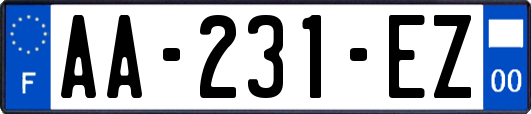 F
AA-231-EZ
00